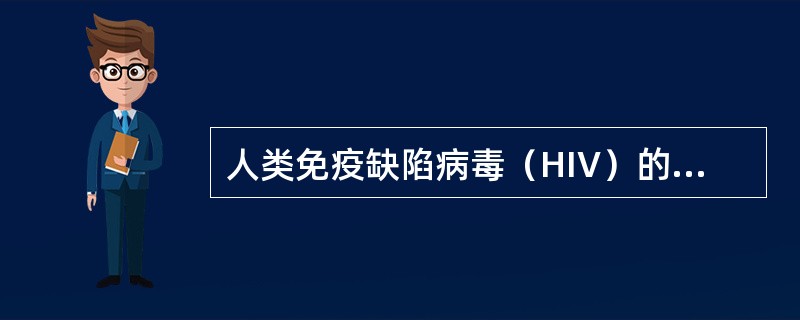 人类免疫缺陷病毒（HIV）的...